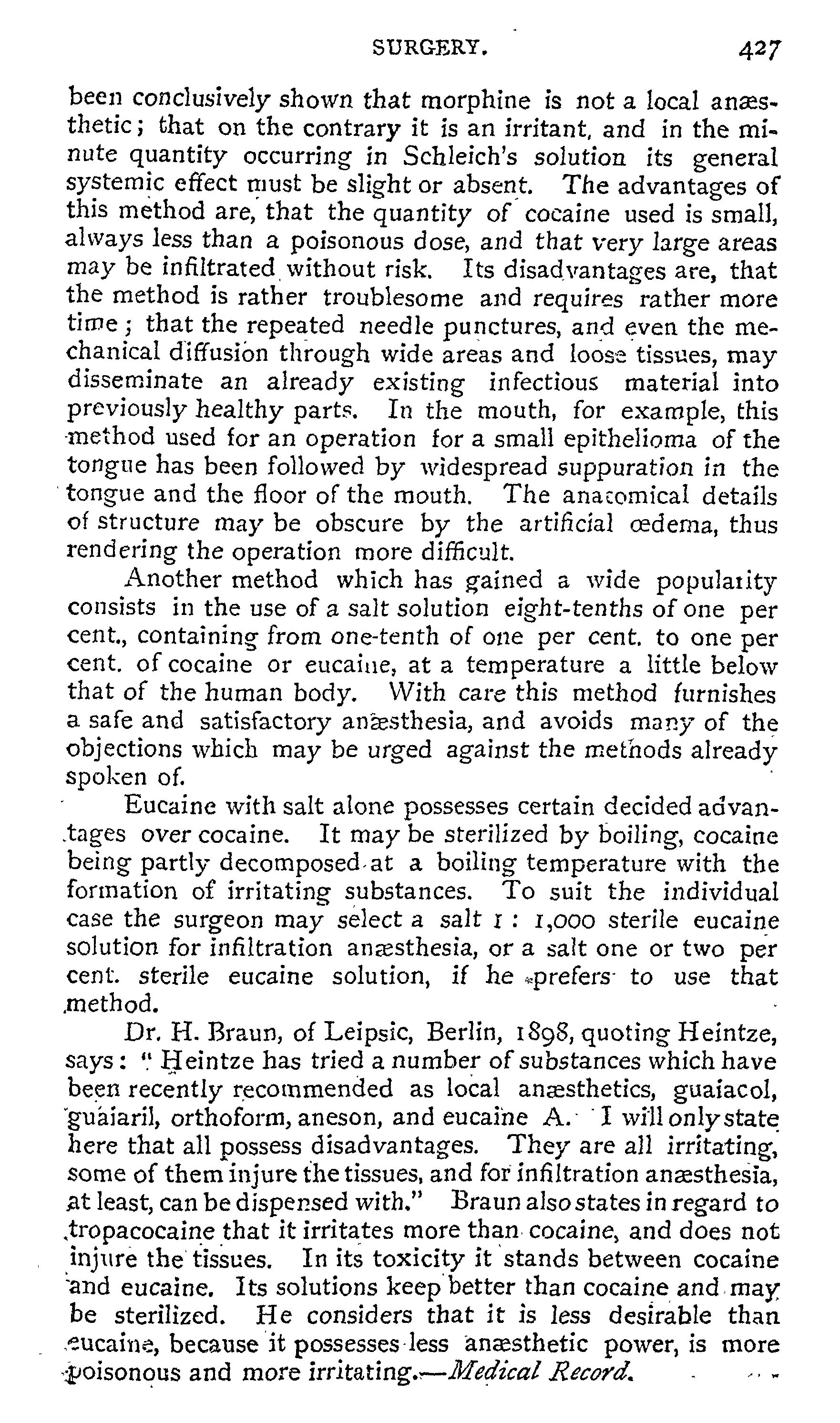 SURGERY. 427

been conclusively shown that morphine is not a local anæsthetic; that on the contrary it is an irritant, and in the minute quantity occurring in Schleich's solution its general systemic effect must be slight or absent. The advantages of this method are, that the quantity of cocaine used is small, always less than a poisonous dose, and that very large areas may be infiltrated without risk. Its disadvantages are, that the method is rather troublesome and requires rather more time; that the repeated needle punctures, and even the mechanical diffusion through wide areas and loose tissues, may disseminate an already existing infectious material into previously healthy parts. In the mouth, for example, this method used for an operation for a small epithelioma of the tongue has been followed by widespread suppuration in the tongue and the floor of the mouth. The anatomical details of structure may be obscure by the artificial œdema, thus rendering the operation more difficult.

Another method which has gained a wide popularity consists in the use of a salt solution eight-tenths of one per cent., containing from one-tenth of one per cent. to one per cent. of cocaine or eucaine, at a temperature a little below that of the human body. With care this method furnishes a safe and satisfactory anæsthesia, and avoids many of the objections which may be urged against the methods already spoken of.

Eucaine with salt alone possesses certain decided advantages over cocaine. It may be sterilized by boiling, cocaine being partly decomposed at a boiling temperature with the formation of irritating substances. To suit the individual case the surgeon may select a salt 1 : 1,000 sterile eucaine solution for infiltration anæsthesia, or a salt one or two per cent. sterile eucaine solution, if he prefers to use that method.

Dr. H. Braun, of Leipsic, Berlin, 1898, quoting Heintze, says: "Heintze has tried a number of substances which have been recently recommended as local anæsthetics, guaiacol, guaiaril, orthoform, aneson, and eucaine A. I will only state here that all possess disadvantages. They are all irritating, some of them injure the tissues, and for infiltration anæsthesia, at least, can be dispensed with." Braun also states in regard to tropacocaine that it irritates more than cocaine, and does not injure the tissues. In its toxicity it stands between cocaine and eucaine. Its solutions keep better than cocaine and may be sterilized. He considers that it is less desirable than eucaine, because it possesses less anæsthetic power, is more poisonous and more irritating.—Medical Record.